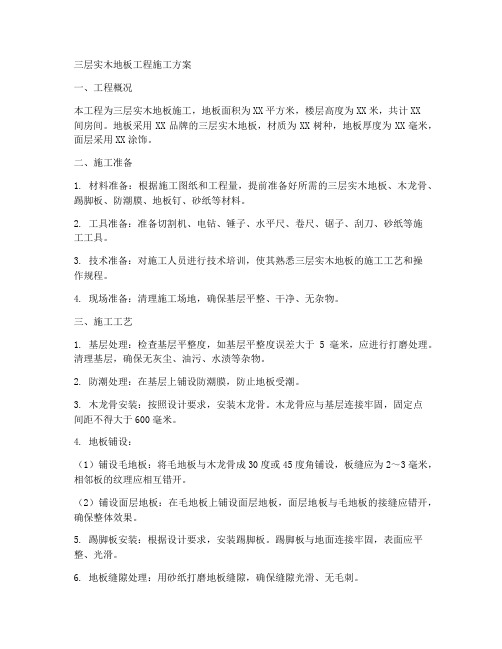 三层实木地板工程施工方案

一、工程概况

本工程为三层实木地板施工，地板面积为XX平方米，楼层高度为XX米，共计XX间房间。地板采用XX品牌的三层实木地板，材质为XX树种，地板厚度为XX毫米，面层采用XX涂饰。

二、施工准备

1. 材料准备：根据施工图纸和工程量，提前准备好所需的三层实木地板、木龙骨、踢脚板、防潮膜、地板钉、砂纸等材料。

2. 工具准备：准备切割机、电钻、锤子、水平尺、卷尺、锯子、刮刀、砂纸等施工工具。

3. 技术准备：对施工人员进行技术培训，使其熟悉三层实木地板的施工工艺和操作规程。

4. 现场准备：清理施工场地，确保基层平整、干净、无杂物。

三、施工工艺

1. 基层处理：检查基层平整度，如基层平整度误差大于 5 毫米，应进行打磨处理。清理基层，确保无灰尘、油污、水渍等杂物。

2. 防潮处理：在基层上铺设防潮膜，防止地板受潮。

3. 木龙骨安装：按照设计要求，安装木龙骨。木龙骨应与基层连接牢固，固定点间距不得大于600毫米。

4. 地板铺设：

（1）铺设毛地板：将毛地板与木龙骨成30度或45度角铺设，板缝应为2～3毫米，相邻板的纹理应相互错开。

（2）铺设面层地板：在毛地板上铺设面层地板，面层地板与毛地板的接缝应错开，确保整体效果。

5. 踢脚板安装：根据设计要求，安装踢脚板。踢脚板与地面连接牢固，表面应平整、光滑。

6. 地板缝隙处理：用砂纸打磨地板缝隙，确保缝隙光滑、无毛刺。